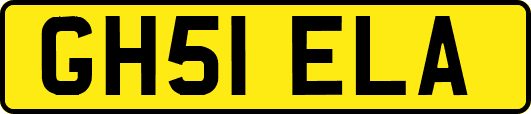 GH51 ELA